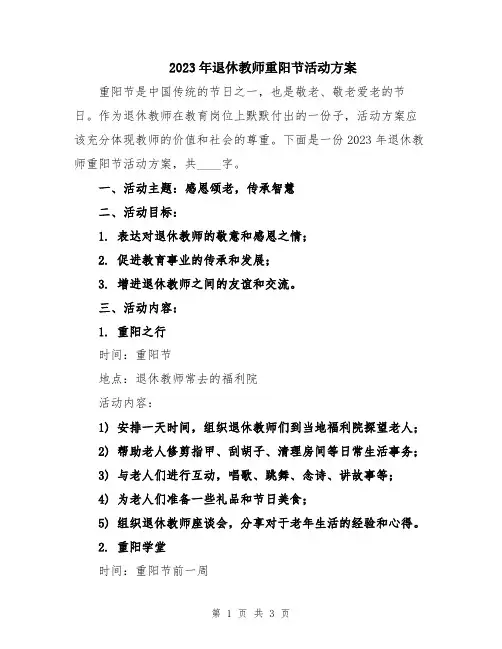 2023年退休教师重阳节活动方案

重阳节是中国传统的节日之一，也是敬老、敬老爱老的节日。作为退休教师在教育岗位上默默付出的一份子，活动方案应该充分体现教师的价值和社会的尊重。下面是一份2023年退休教师重阳节活动方案，共____字。

一、活动主题：感恩颂老，传承智慧

二、活动目标：

1. 表达对退休教师的敬意和感恩之情；

2. 促进教育事业的传承和发展；

3. 增进退休教师之间的友谊和交流。

三、活动内容：

1. 重阳之行

时间：重阳节

地点：退休教师常去的福利院

活动内容：

1) 安排一天时间，组织退休教师们到当地福利院探望老人；

2) 帮助老人修剪指甲、刮胡子、清理房间等日常生活事务；

3) 与老人们进行互动，唱歌、跳舞、念诗、讲故事等；

4) 为老人们准备一些礼品和节日美食；

5) 组织退休教师座谈会，分享对于老年生活的经验和心得。

2. 重阳学堂

时间：重阳节前一周

第 1 页 共 3 页